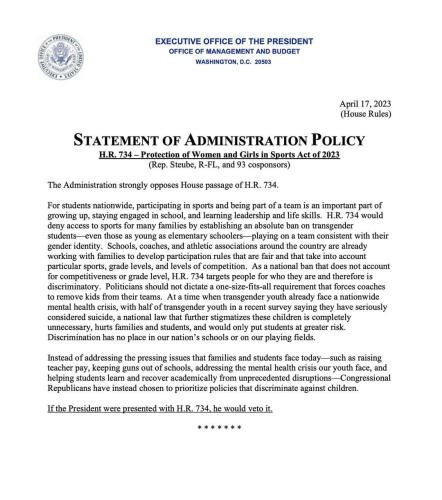 EXECUTIVE OFFICE OF THE PRESIDENT
OFFICE OF MANAGEMENT AND BUDGET
WASHINGTON, D.C. 20503

April 17, 2023
(House Rules)

STATEMENT OF ADMINISTRATION POLICY
H.R. 734 – Protection of Women and Girls in Sports Act of 2023
(Rep. Steube, R-FL, and 93 cosponsors)

The Administration strongly opposes House passage of H.R. 734.

For students nationwide, participating in sports and being part of a team is an important part of growing up, staying engaged in school, and learning leadership and life skills. H.R. 734 would deny access to sports for many families by establishing an absolute ban on transgender students—even those as young as elementary schoolers—playing on a team consistent with their gender identity. Schools, coaches, and athletic associations around the country are already working with families to develop participation rules that are fair and that take into account particular sports, grade levels, and levels of competition. As a national ban that does not account for competitiveness or grade level, H.R. 734 targets people for who they are and therefore is discriminatory. Politicians should not dictate a one-size-fits-all requirement that forces coaches to remove kids from their teams. At a time when transgender youth already face a nationwide mental health crisis, with half of transgender youth in a recent survey saying they have seriously considered suicide, a national law that further stigmatizes these children is completely unnecessary, hurts families and students, and would only put students at greater risk. Discrimination has no place in our nation's schools or on our playing fields.

Instead of addressing the pressing issues that families and students face today—such as raising teacher pay, keeping guns out of schools, addressing the mental health crisis our youth face, and helping students learn and recover academically from unprecedented disruptions—Congressional Republicans have instead chosen to prioritize policies that discriminate against children.

If the President were presented with H.R. 734, he would veto it.

* * * * * * *